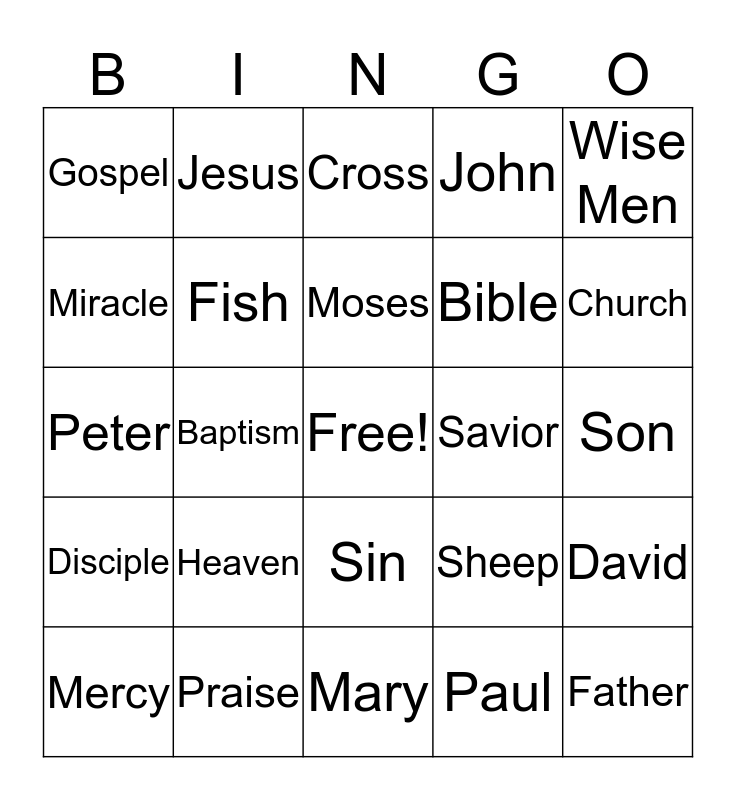 | B | I | N | G | O |
|---|---|---|---|---|
| Gospel | Jesus | Cross | John | Wise Men |
| Miracle | Fish | Moses | Bible | Church |
| Peter | Baptism | Free! | Savior | Son |
| Disciple | Heaven | Sin | Sheep | David |
| Mercy | Praise | Mary | Paul | Father |